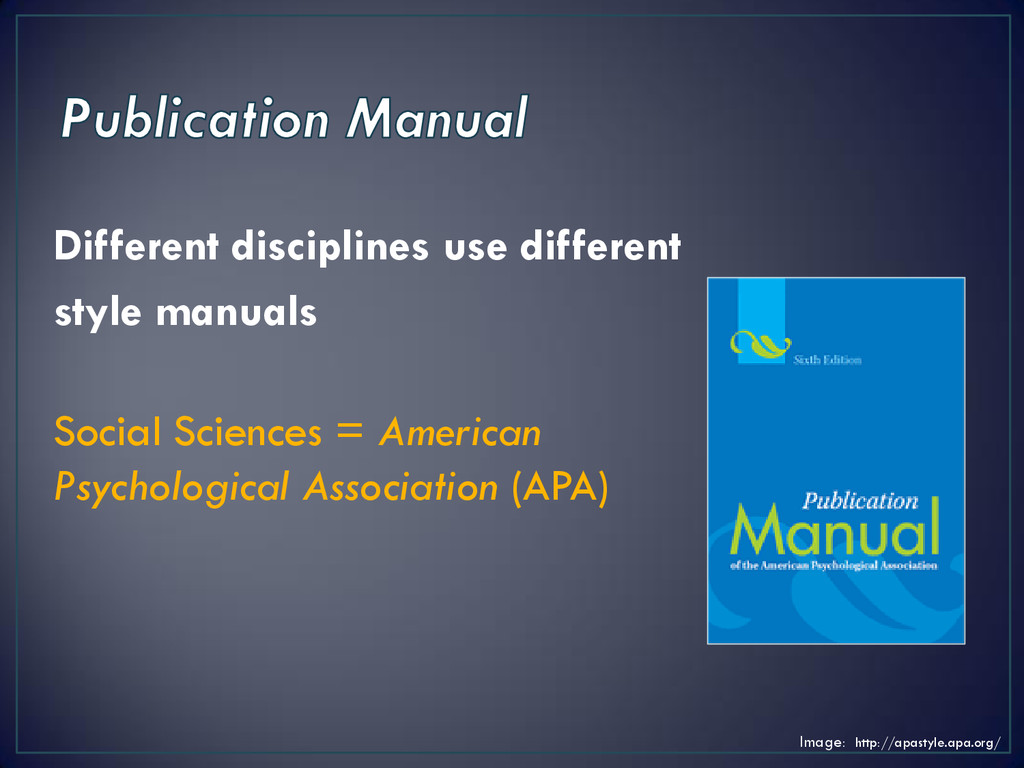 Publication Manual

Different disciplines use different style manuals

Social Sciences = American Psychological Association (APA)

Sixth Edition

Publication
Manual
of the American Psychological Association

Image: http://apastyle.apa.org/